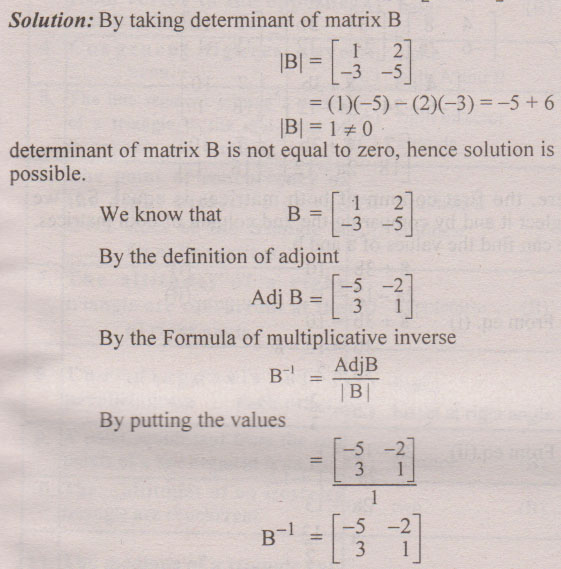 ***Solution:*** By taking determinant of matrix B

$|B| = \begin{bmatrix} 1 & 2 \\ -3 & -5 \end{bmatrix}$

$= (1)(-5) - (2)(-3) = -5 + 6$

$|B| = 1 \neq 0$

determinant of matrix B is not equal to zero, hence solution is possible.

We know that $B = \begin{bmatrix} 1 & 2 \\ -3 & -5 \end{bmatrix}$

By the definition of adjoint

$\text{Adj } B = \begin{bmatrix} -5 & -2 \\ 3 & 1 \end{bmatrix}$

By the Formula of multiplicative inverse

$B^{-1} = \frac{\text{AdjB}}{|B|}$

By putting the values

$= \frac{\begin{bmatrix} -5 & -2 \\ 3 & 1 \end{bmatrix}}{1}$

$B^{-1} = \begin{bmatrix} -5 & -2 \\ 3 & 1 \end{bmatrix}$